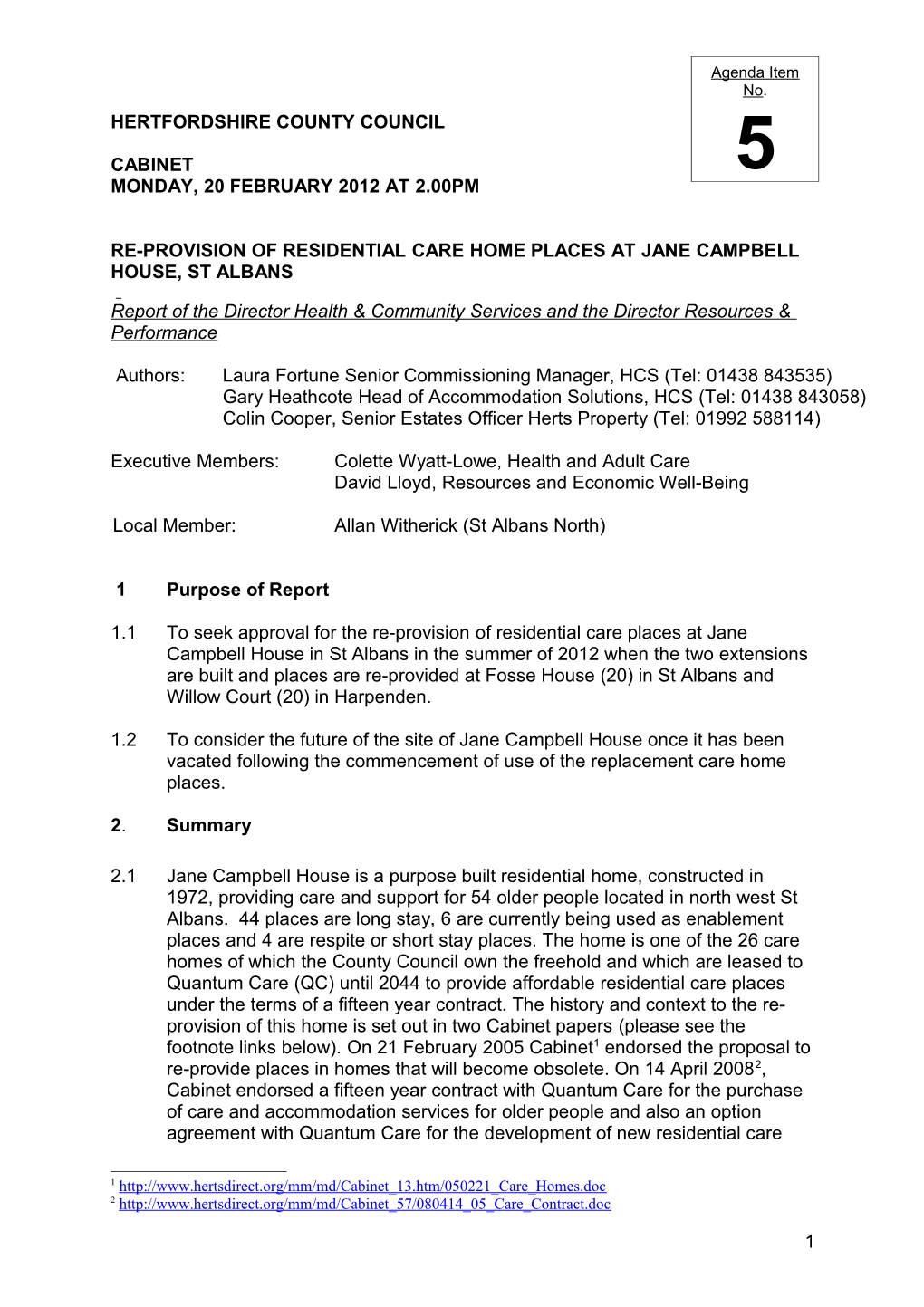 Agenda Item No.

5

HERTFORDSHIRE COUNTY COUNCIL

CABINET
MONDAY, 20 FEBRUARY 2012 AT 2.00PM

RE-PROVISION OF RESIDENTIAL CARE HOME PLACES AT JANE CAMPBELL HOUSE, ST ALBANS

Report of the Director Health & Community Services and the Director Resources & Performance

Authors: Laura Fortune Senior Commissioning Manager, HCS (Tel: 01438 843535)
Gary Heathcote Head of Accommodation Solutions, HCS (Tel: 01438 843058)
Colin Cooper, Senior Estates Officer Herts Property (Tel: 01992 588114)

Executive Members: Colette Wyatt-Lowe, Health and Adult Care
David Lloyd, Resources and Economic Well-Being

Local Member: Allan Witherick (St Albans North)

1 Purpose of Report

1.1 To seek approval for the re-provision of residential care places at Jane Campbell House in St Albans in the summer of 2012 when the two extensions are built and places are re-provided at Fosse House (20) in St Albans and Willow Court (20) in Harpenden.

1.2 To consider the future of the site of Jane Campbell House once it has been vacated following the commencement of use of the replacement care home places.

2. Summary

2.1 Jane Campbell House is a purpose built residential home, constructed in 1972, providing care and support for 54 older people located in north west St Albans. 44 places are long stay, 6 are currently being used as enablement places and 4 are respite or short stay places. The home is one of the 26 care homes of which the County Council own the freehold and which are leased to Quantum Care (QC) until 2044 to provide affordable residential care places under the terms of a fifteen year contract. The history and context to the re-provision of this home is set out in two Cabinet papers (please see the footnote links below). On 21 February 2005 Cabinet$^1$ endorsed the proposal to re-provide places in homes that will become obsolete. On 14 April 2008$^2$, Cabinet endorsed a fifteen year contract with Quantum Care for the purchase of care and accommodation services for older people and also an option agreement with Quantum Care for the development of new residential care

$^1$ http://www.hertsdirect.org/mm/md/Cabinet_13.htm/050221_Care_Homes.doc
$^2$ http://www.hertsdirect.org/mm/md/Cabinet_57/080414_05_Care_Contract.doc

1